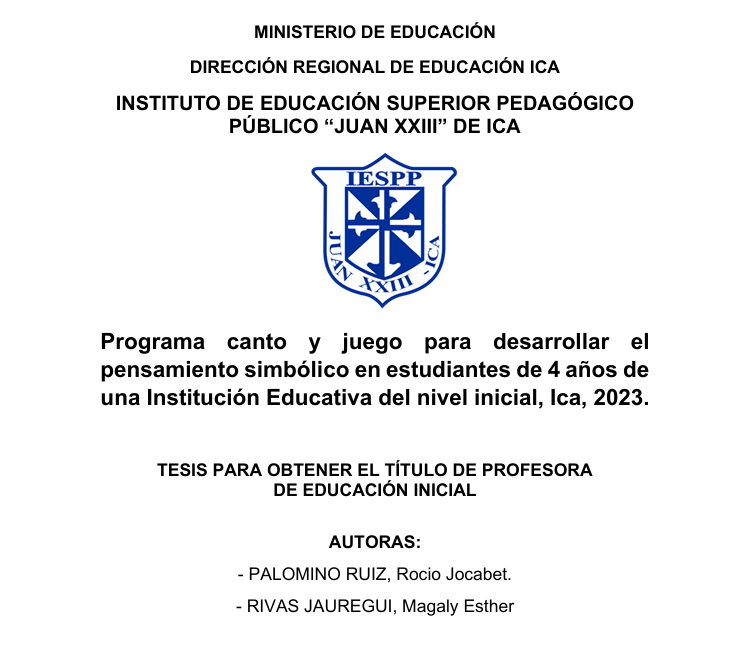 MINISTERIO DE EDUCACIÓN

DIRECCIÓN REGIONAL DE EDUCACIÓN ICA

INSTITUTO DE EDUCACIÓN SUPERIOR PEDAGÓGICO PÚBLICO “JUAN XXIII” DE ICA

IESPP

JUAN XXIII - ICA

Programa canto y juego para desarrollar el pensamiento simbólico en estudiantes de 4 años de una Institución Educativa del nivel inicial, Ica, 2023.

TESIS PARA OBTENER EL TÍTULO DE PROFESORA DE EDUCACIÓN INICIAL

AUTORAS:

- PALOMINO RUIZ, Rocio Jocabet.

- RIVAS JAUREGUI, Magaly Esther